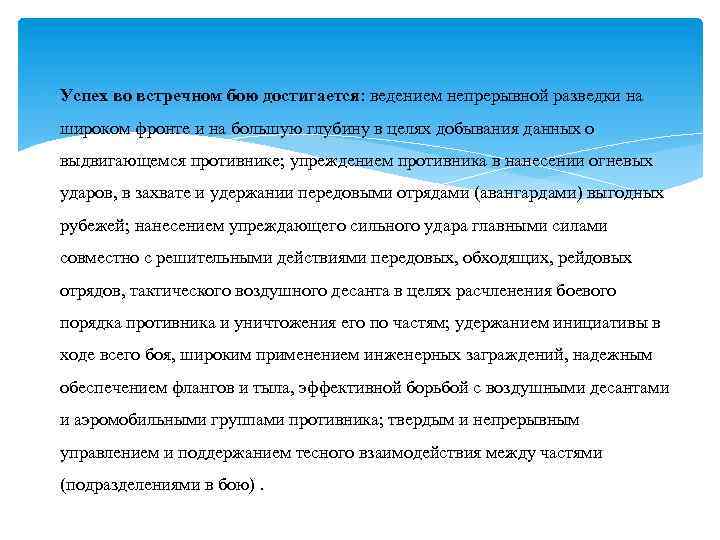 Успех во встречном бою достигается: ведением непрерывной разведки на широком фронте и на большую глубину в целях добывания данных о выдвигающемся противнике; упреждением противника в нанесении огневых ударов, в захвате и удержании передовыми отрядами (авангардами) выгодных рубежей; нанесением упреждающего сильного удара главными силами совместно с решительными действиями передовых, обходящих, рейдовых отрядов, тактического воздушного десанта в целях расчленения боевого порядка противника и уничтожения его по частям; удержанием инициативы в ходе всего боя, широким применением инженерных заграждений, надежным обеспечением флангов и тыла, эффективной борьбой с воздушными десантами и аэромобильными группами противника; твердым и непрерывным управлением и поддержанием тесного взаимодействия между частями (подразделениями в бою) .